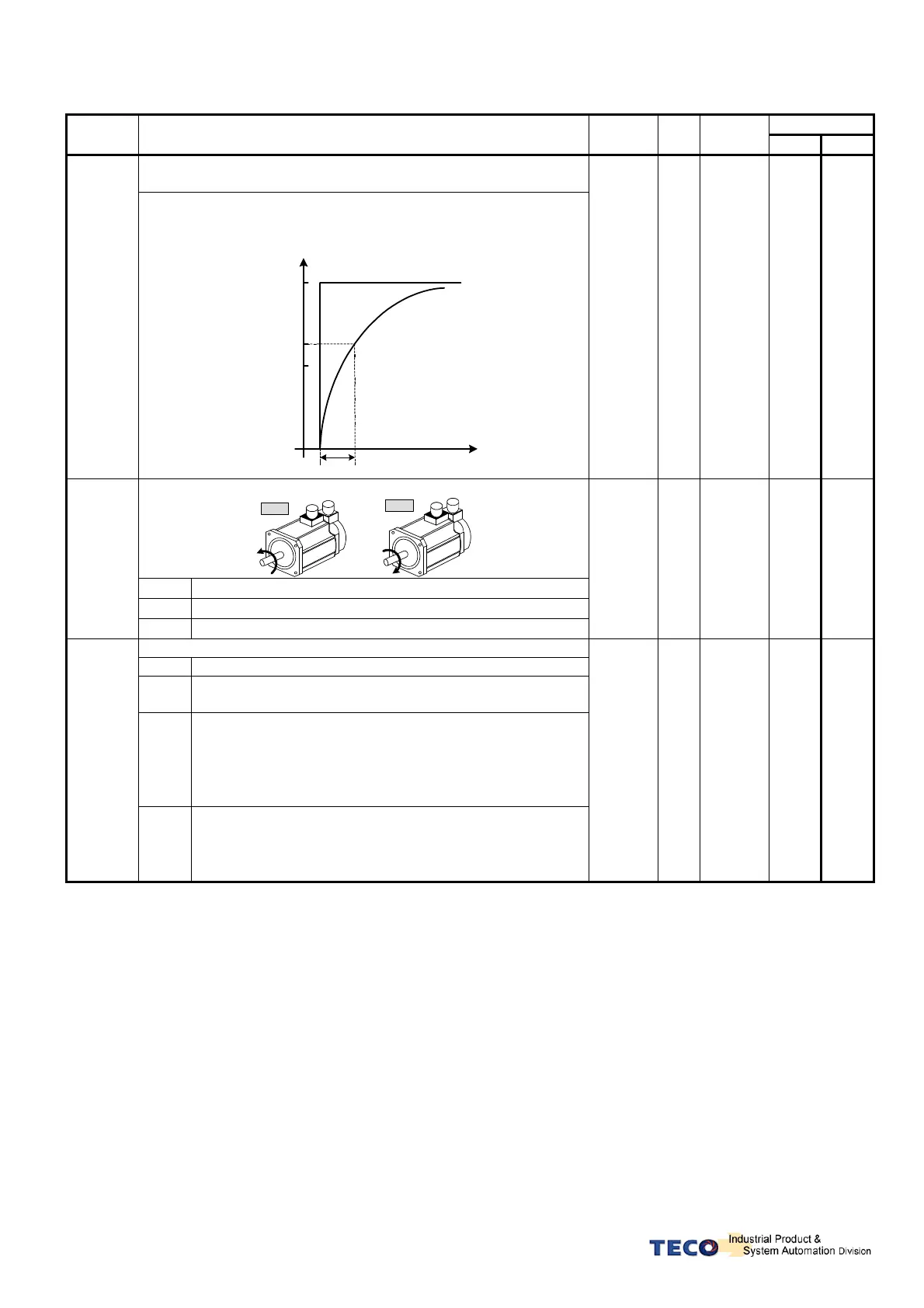 TECO Industrial Product & System Automation Division